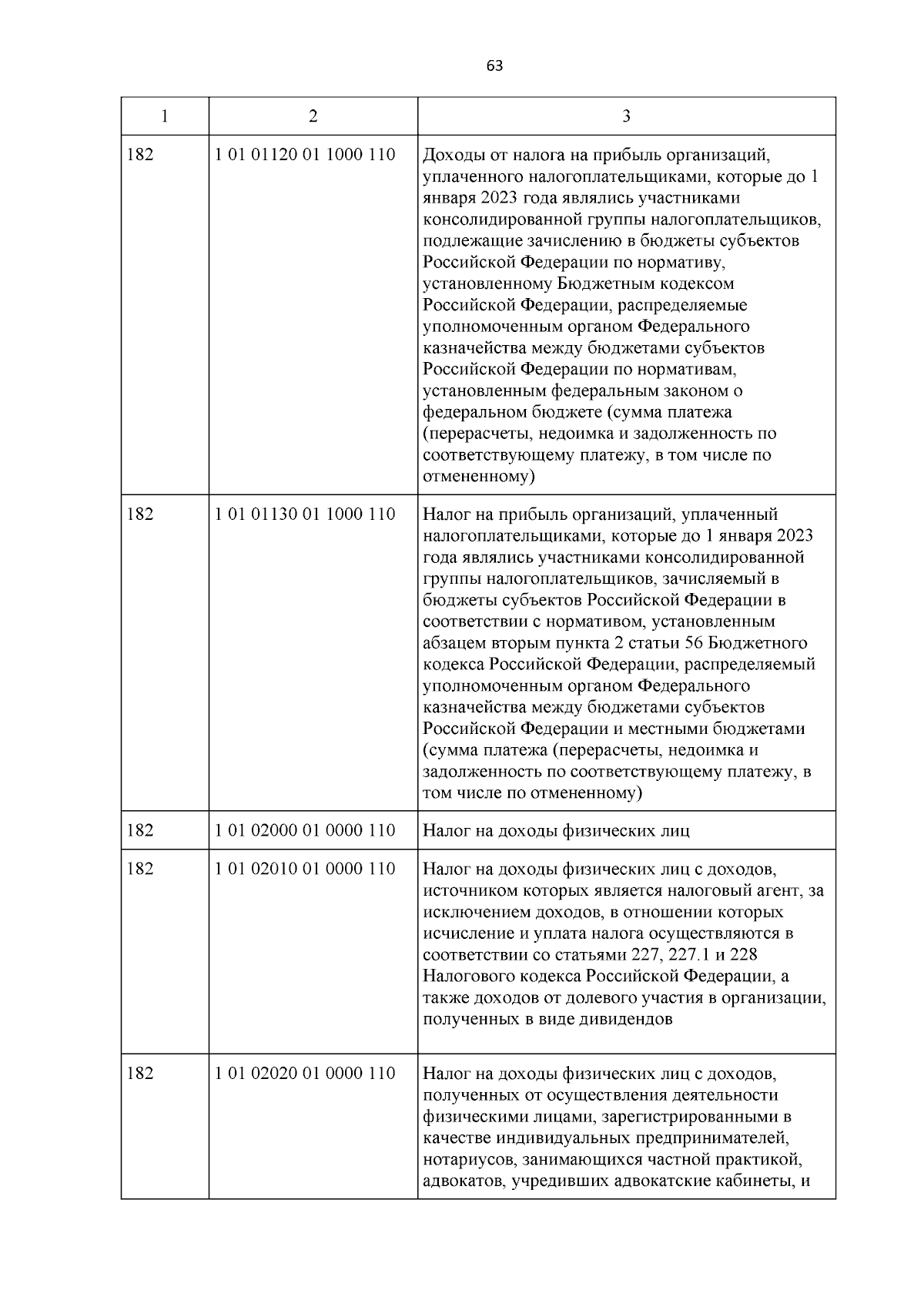 63

| 1 | 2 | 3 |
|---|---|---|
| 182 | 1 01 01120 01 1000 110 | Доходы от налога на прибыль организаций, уплаченного налогоплательщиками, которые до 1 января 2023 года являлись участниками консолидированной группы налогоплательщиков, подлежащие зачислению в бюджеты субъектов Российской Федерации по нормативу, установленному Бюджетным кодексом Российской Федерации, распределяемые уполномоченным органом Федерального казначейства между бюджетами субъектов Российской Федерации по нормативам, установленным федеральным законом о федеральном бюджете (сумма платежа (перерасчеты, недоимка и задолженность по соответствующему платежу, в том числе по отмененному) |
| 182 | 1 01 01130 01 1000 110 | Налог на прибыль организаций, уплаченный налогоплательщиками, которые до 1 января 2023 года являлись участниками консолидированной группы налогоплательщиков, зачисляемый в бюджеты субъектов Российской Федерации в соответствии с нормативом, установленным абзацем вторым пункта 2 статьи 56 Бюджетного кодекса Российской Федерации, распределяемый уполномоченным органом Федерального казначейства между бюджетами субъектов Российской Федерации и местными бюджетами (сумма платежа (перерасчеты, недоимка и задолженность по соответствующему платежу, в том числе по отмененному) |
| 182 | 1 01 02000 01 0000 110 | Налог на доходы физических лиц |
| 182 | 1 01 02010 01 0000 110 | Налог на доходы физических лиц с доходов, источником которых является налоговый агент, за исключением доходов, в отношении которых исчисление и уплата налога осуществляются в соответствии со статьями 227, 227.1 и 228 Налогового кодекса Российской Федерации, а также доходов от долевого участия в организации, полученных в виде дивидендов |
| 182 | 1 01 02020 01 0000 110 | Налог на доходы физических лиц с доходов, полученных от осуществления деятельности физическими лицами, зарегистрированными в качестве индивидуальных предпринимателей, нотариусов, занимающихся частной практикой, адвокатов, учредивших адвокатские кабинеты, и |